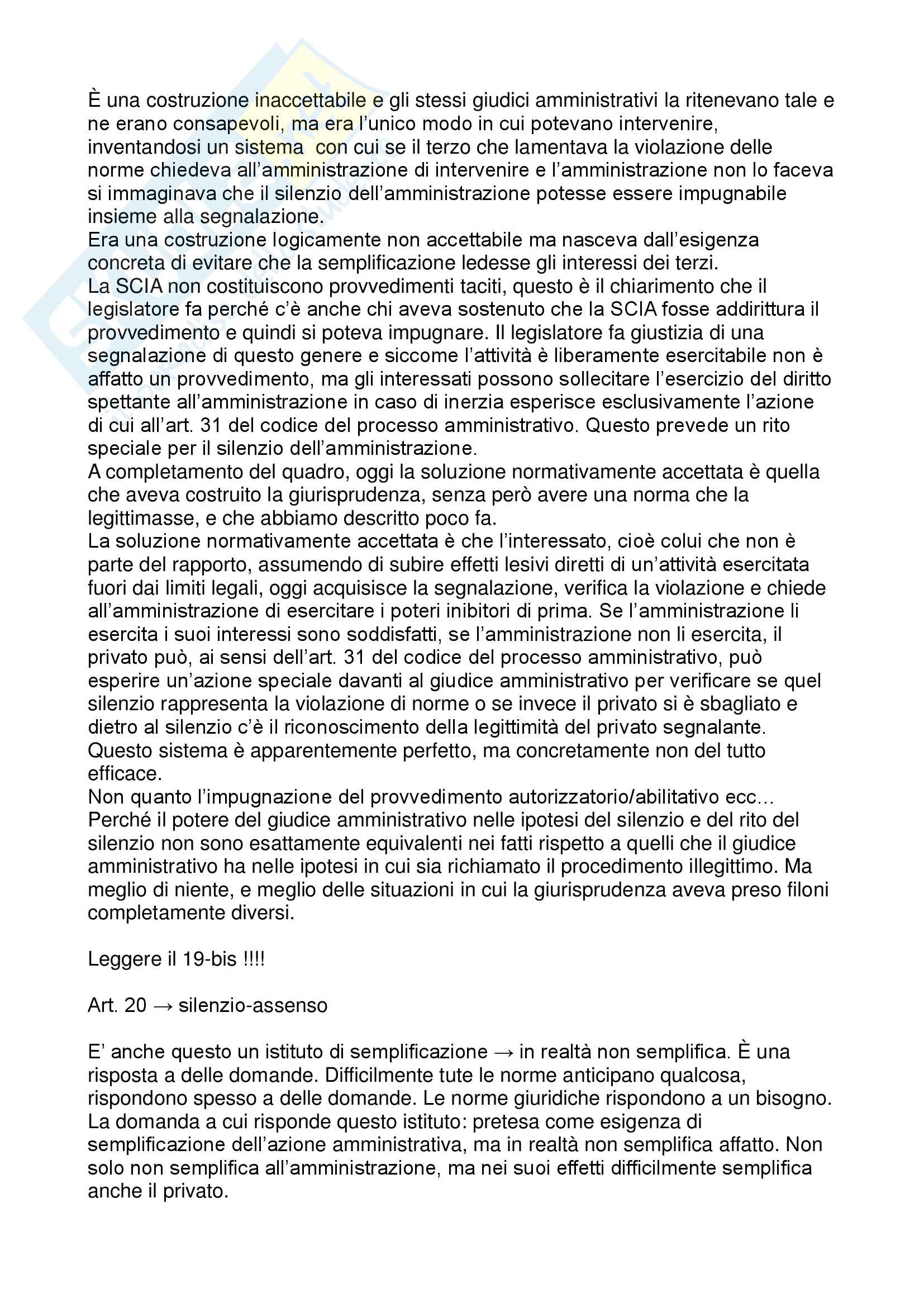 È una costruzione inaccettabile e gli stessi giudici amministrativi la ritenevano tale e ne erano consapevoli, ma era l'unico modo in cui potevano intervenire, inventandosi un sistema con cui se il terzo che lamentava la violazione delle norme chiedeva all'amministrazione di intervenire e l'amministrazione non lo faceva si immaginava che il silenzio dell'amministrazione potesse essere impugnabile insieme alla segnalazione.
Era una costruzione logicamente non accettabile ma nasceva dall'esigenza concreta di evitare che la semplificazione ledesse gli interessi dei terzi.
La SCIA non costituiscono provvedimenti taciti, questo è il chiarimento che il legislatore fa perché c'è anche chi aveva sostenuto che la SCIA fosse addirittura il provvedimento e quindi si poteva impugnare. Il legislatore fa giustizia di una segnalazione di questo genere e siccome l'attività è liberamente esercitabile non è affatto un provvedimento, ma gli interessati possono sollecitare l'esercizio del diritto spettante all'amministrazione in caso di inerzia esperisce esclusivamente l'azione di cui all'art. 31 del codice del processo amministrativo. Questo prevede un rito speciale per il silenzio dell'amministrazione.
A completamento del quadro, oggi la soluzione normativamente accettata è quella che aveva costruito la giurisprudenza, senza però avere una norma che la legittimasse, e che abbiamo descritto poco fa.
La soluzione normativamente accettata è che l'interessato, cioè colui che non è parte del rapporto, assumendo di subire effetti lesivi diretti di un'attività esercitata fuori dai limiti legali, oggi acquisisce la segnalazione, verifica la violazione e chiede all'amministrazione di esercitare i poteri inibitori di prima. Se l'amministrazione li esercita i suoi interessi sono soddisfatti, se l'amministrazione non li esercita, il privato può, ai sensi dell'art. 31 del codice del processo amministrativo, può esperire un'azione speciale davanti al giudice amministrativo per verificare se quel silenzio rappresenta la violazione di norme o se invece il privato si è sbagliato e dietro al silenzio c'è il riconoscimento della legittimità del privato segnalante.
Questo sistema è apparentemente perfetto, ma concretamente non del tutto efficace.
Non quanto l'impugnazione del provvedimento autorizzatorio/abilitativo ecc…
Perché il potere del giudice amministrativo nelle ipotesi del silenzio e del rito del silenzio non sono esattamente equivalenti nei fatti rispetto a quelli che il giudice amministrativo ha nelle ipotesi in cui sia richiamato il procedimento illegittimo. Ma meglio di niente, e meglio delle situazioni in cui la giurisprudenza aveva preso filoni completamente diversi.

Leggere il 19-bis !!!!

Art. 20 → silenzio-assenso

E' anche questo un istituto di semplificazione → in realtà non semplifica. È una risposta a delle domande. Difficilmente tute le norme anticipano qualcosa, rispondono spesso a delle domande. Le norme giuridiche rispondono a un bisogno.
La domanda a cui risponde questo istituto: pretesa come esigenza di semplificazione dell'azione amministrativa, ma in realtà non semplifica affatto. Non solo non semplifica all'amministrazione, ma nei suoi effetti difficilmente semplifica anche il privato.